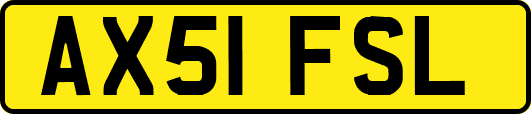 AX51 FSL